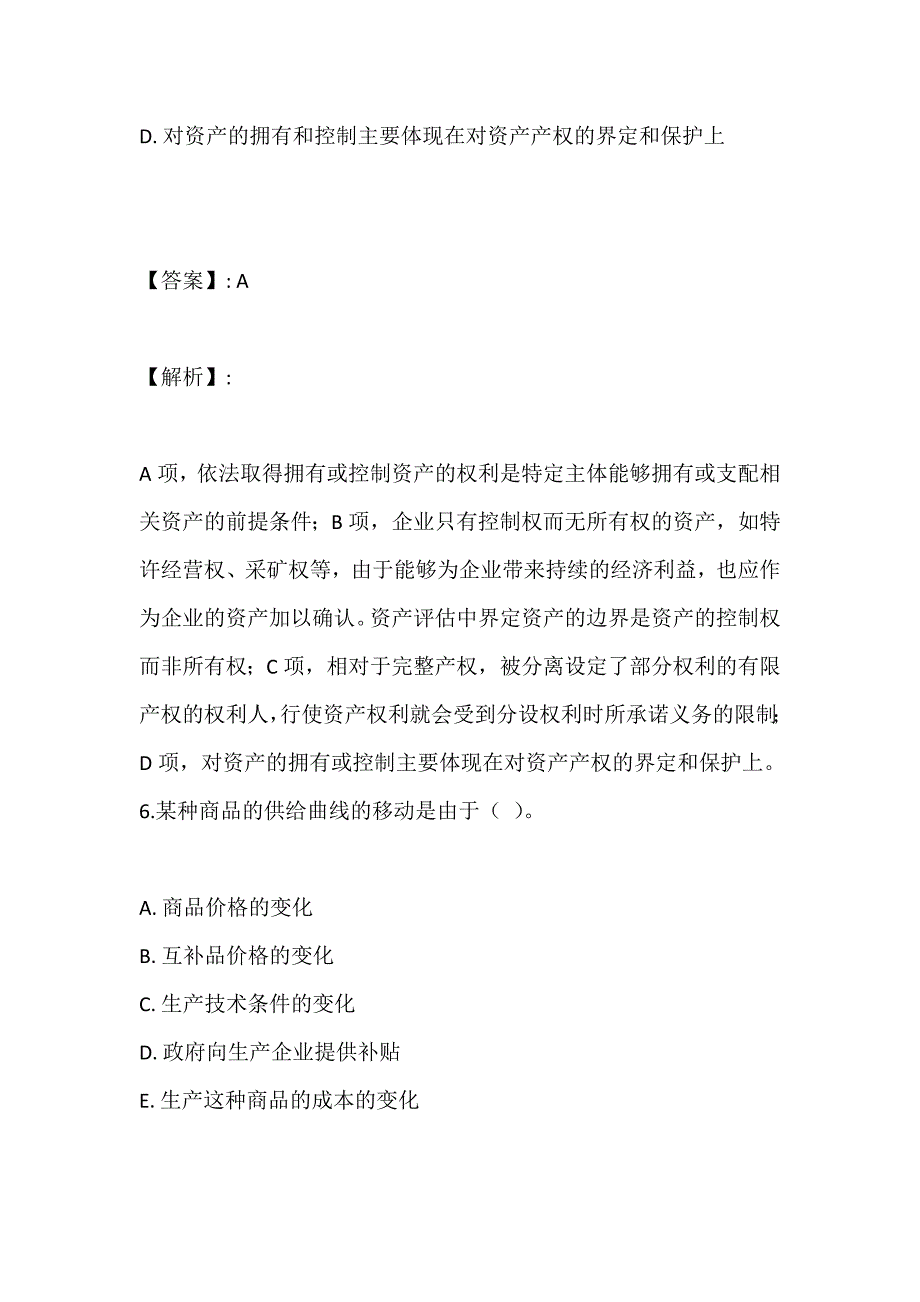 D. 对资产的拥有和控制主要体现在对资产产权的界定和保护上

【答案】: A

【解析】:

A 项，依法取得拥有或控制资产的权利是特定主体能够拥有或支配相关资产的前提条件；B 项，企业只有控制权而无所有权的资产，如特许经营权、采矿权等，由于能够为企业带来持续的经济利益，也应作为企业的资产加以确认。资产评估中界定资产的边界是资产的控制权而非所有权；C 项，相对于完整产权，被分离设定了部分权利的有限产权的权利人，行使资产权利就会受到分设权利时所承诺义务的限制；D 项，对资产的拥有或控制主要体现在对资产产权的界定和保护上。
6.某种商品的供给曲线的移动是由于（ ）。

A. 商品价格的变化
B. 互补品价格的变化
C. 生产技术条件的变化
D. 政府向生产企业提供补贴
E. 生产这种商品的成本的变化